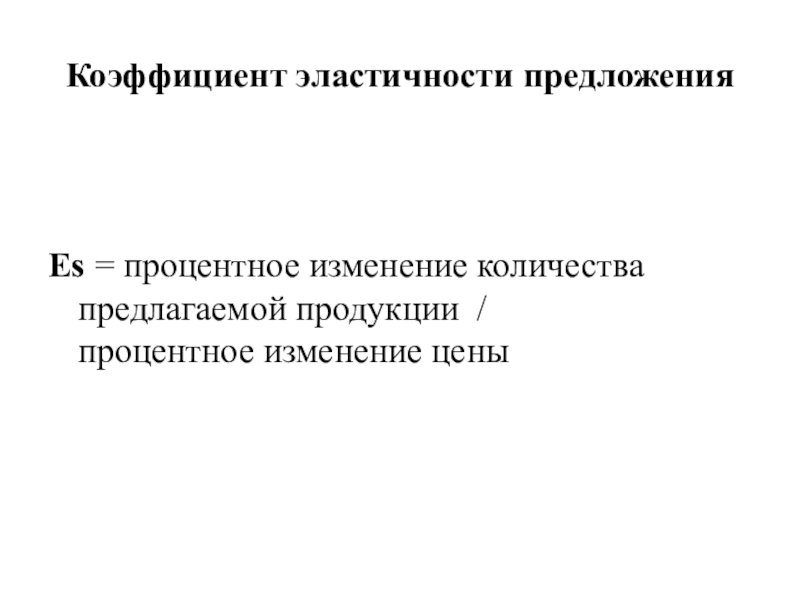 Коэффициент эластичности предложения

Es = процентное изменение количества предлагаемой продукции / процентное изменение цены